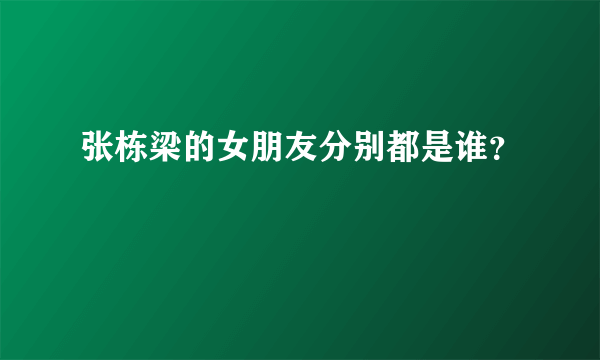 张栋梁的女朋友分别都是谁?